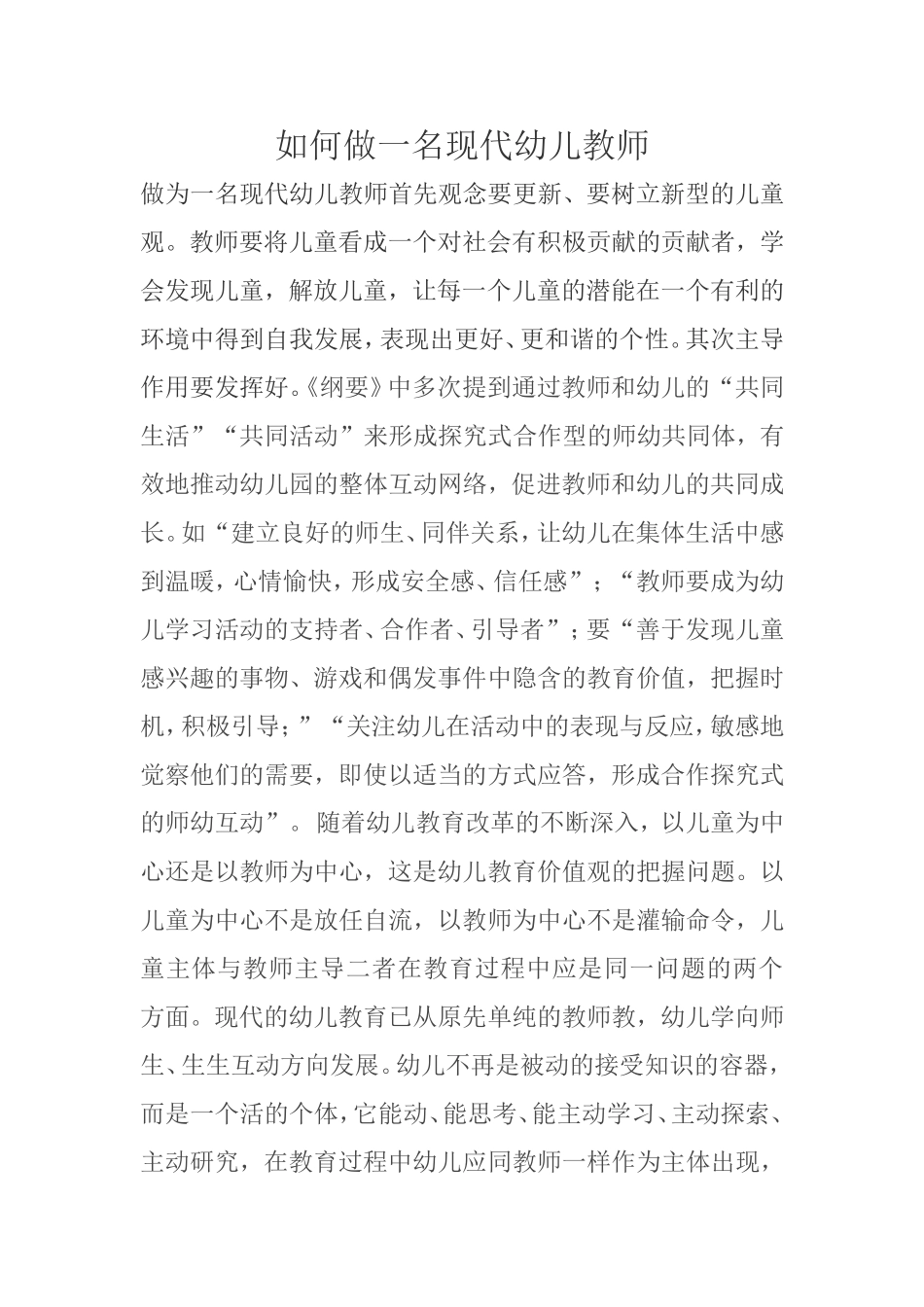 如何做一名现代幼儿教师

做为一名现代幼儿教师首先观念要更新、要树立新型的儿童观。教师要将儿童看成一个对社会有积极贡献的贡献者，学会发现儿童，解放儿童，让每一个儿童的潜能在一个有利的环境中得到自我发展，表现出更好、更和谐的个性。其次主导作用要发挥好。《纲要》中多次提到通过教师和幼儿的“共同生活”“共同活动”来形成探究式合作型的师幼共同体，有效地推动幼儿园的整体互动网络，促进教师和幼儿的共同成长。如“建立良好的师生、同伴关系，让幼儿在集体生活中感到温暖，心情愉快，形成安全感、信任感”；“教师要成为幼儿学习活动的支持者、合作者、引导者”；要“善于发现儿童感兴趣的事物、游戏和偶发事件中隐含的教育价值，把握时机，积极引导；”“关注幼儿在活动中的表现与反应，敏感地觉察他们的需要，即使以适当的方式应答，形成合作探究式的师幼互动”。随着幼儿教育改革的不断深入，以儿童为中心还是以教师为中心，这是幼儿教育价值观的把握问题。以儿童为中心不是放任自流，以教师为中心不是灌输命令，儿童主体与教师主导二者在教育过程中应是同一问题的两个方面。现代的幼儿教育已从原先单纯的教师教，幼儿学向师生、生生互动方向发展。幼儿不再是被动的接受知识的容器，而是一个活的个体，它能动、能思考、能主动学习、主动探索、主动研究，在教育过程中幼儿应同教师一样作为主体出现，